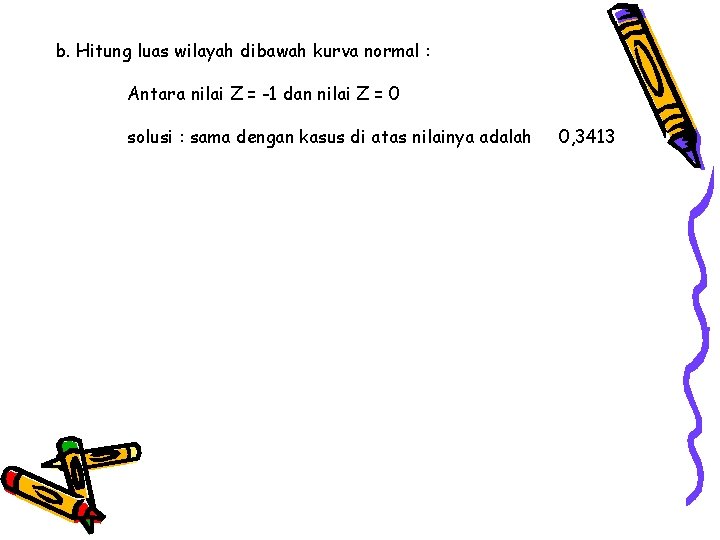 b. Hitung luas wilayah dibawah kurva normal :

Antara nilai Z = -1 dan nilai Z = 0

solusi : sama dengan kasus di atas nilainya adalah 0,3413